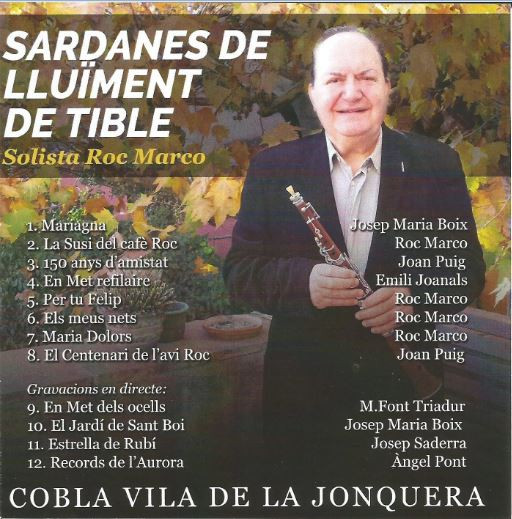 SARDANES DE LLUÏMENT DE TIBLE

Solista Roc Marco

1. Mariagna
2. La Susi del cafè Roc
3. 150 anys d'amistat
4. En Met refilaire
5. Per tu Felip
6. Els meus nets
7. Maria Dolors
8. El Centenari de l'avi Roc

Gravacions en directe:
9. En Met dels ocells
10. El Jardí de Sant Boi
11. Estrella de Rubí
12. Records de l'Aurora

Josep Maria Boix
Roc Marco
Joan Puig
Emili Joanals
Roc Marco
Roc Marco
Roc Marco
Joan Puig

M.Font Triadur
Josep Maria Boix
Josep Saderra
Àngel Pont

COBLA VILA DE LA JONQUERA